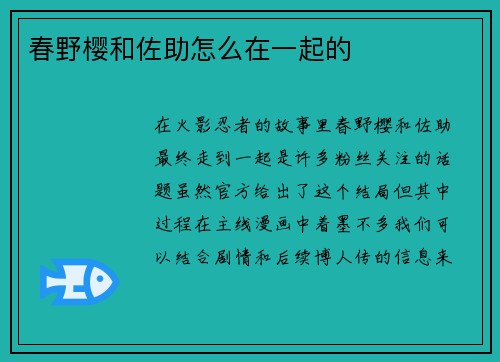 春野樱和佐助怎么在一起的

在火影忍者的故事里春野樱和佐助最终走到一起是许多粉丝关注的话题虽然官方给出了这个结局但其中过程在主线漫画中着墨不多我们可以结合剧情和后续博人传的信息来